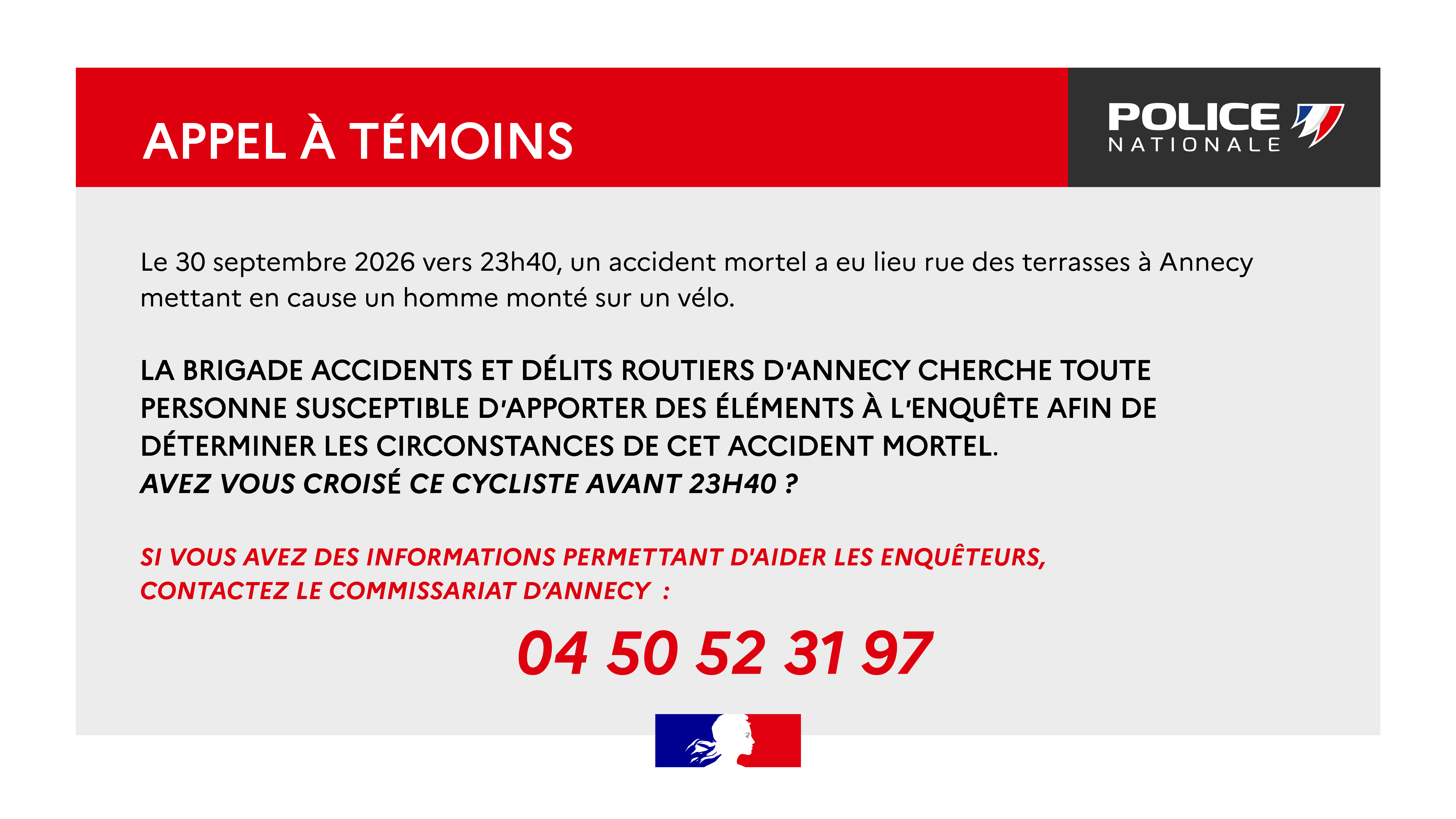 APPEL À TÉMOINS

POLICE
NATIONALE

Le 30 septembre 2026 vers 23h40, un accident mortel a eu lieu rue des terrasses à Annecy mettant en cause un homme monté sur un vélo.

LA BRIGADE ACCIDENTS ET DÉLITS ROUTIERS D'ANNECY CHERCHE TOUTE PERSONNE SUSCEPTIBLE D'APPORTER DES ÉLÉMENTS À L'ENQUÊTE AFIN DE DÉTERMINER LES CIRCONSTANCES DE CET ACCIDENT MORTEL.
AVEZ VOUS CROISÉ CE CYCLISTE AVANT 23H40 ?

SI VOUS AVEZ DES INFORMATIONS PERMETTANT D'AIDER LES ENQUÊTEURS, CONTACTEZ LE COMMISSARIAT D'ANNECY :

04 50 52 31 97